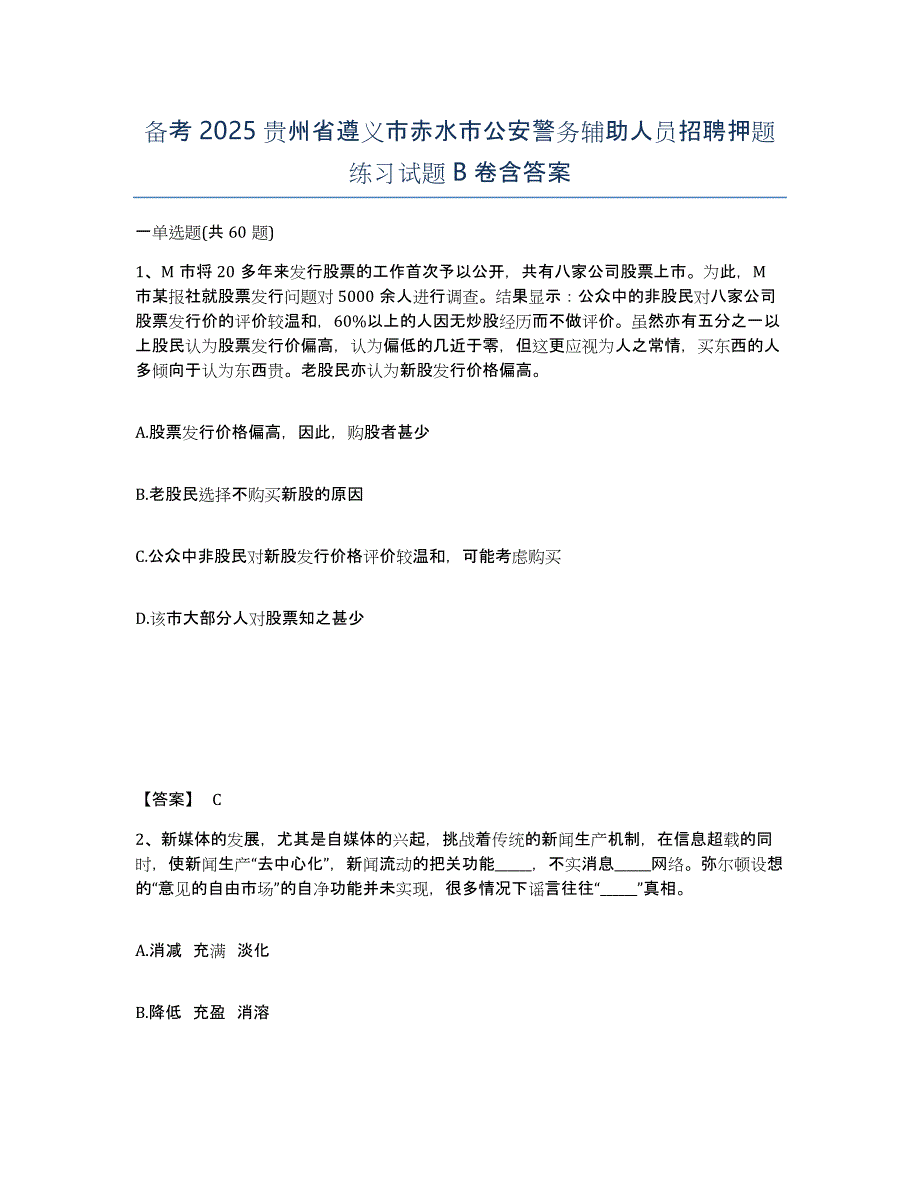 备考 2025 贵州省遵义市赤水市公安警务辅助人员招聘押题练习试题 B 卷含答案

一单选题(共 60 题)

1、M 市将 20 多年来发行股票的工作首次予以公开，共有八家公司股票上市。为此，M 市某报社就股票发行问题对 5000 余人进行调查。结果显示：公众中的非股民对八家公司股票发行价的评价较温和，60%以上的人因无炒股经历而不做评价。虽然亦有五分之一以上股民认为股票发行价偏高，认为偏低的几近于零，但这更应视为人之常情，买东西的人多倾向于认为东西贵。老股民亦认为新股发行价格偏高。

A.股票发行价格偏高，因此，购股者甚少

B.老股民选择不购买新股的原因

C.公众中非股民对新股发行价格评价较温和，可能考虑购买

D.该市大部分人对股票知之甚少

【答案】 C

2、新媒体的发展，尤其是自媒体的兴起，挑战着传统的新闻生产机制，在信息超载的同时，使新闻生产“去中心化”，新闻流动的把关功能_____，不实消息_____网络。弥尔顿设想的“意见的自由市场”的自净功能并未实现，很多情况下谣言往往“_____”真相。

A.消减 充满 淡化

B.降低 充盈 消溶